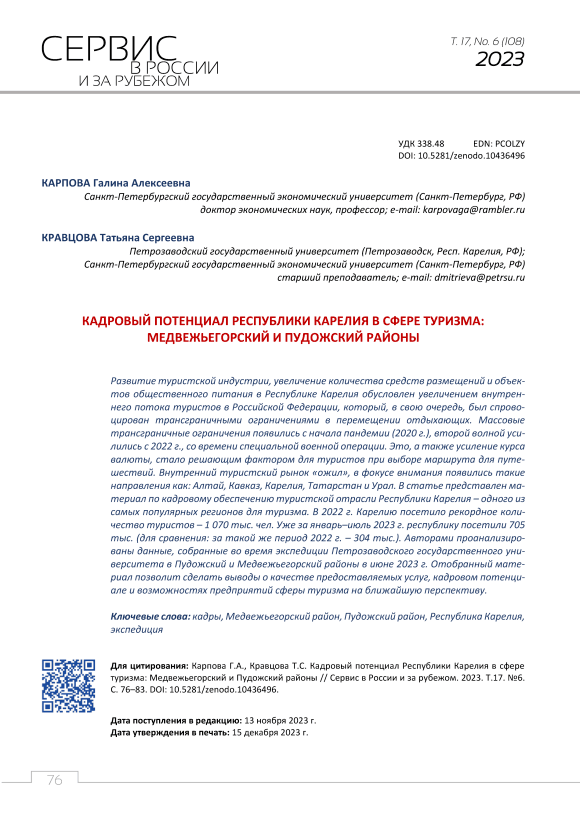 СЕРВИС В РОССИИ И ЗА РУБЕЖОМ

Т. 17, No. 6 (108)
2023

УДК 338.48 EDN: PCOLZY
DOI: 10.5281/zenodo.10436496

КАРПОВА Галина Алексеевна
Санкт-Петербургский государственный экономический университет (Санкт-Петербург, РФ)
доктор экономических наук, профессор; e-mail: karpovaga@rambler.ru

КРАВЦОВА Татьяна Сергеевна
Петрозаводский государственный университет (Петрозаводск, Респ. Карелия, РФ);
Санкт-Петербургский государственный экономический университет (Санкт-Петербург, РФ)
старший преподаватель; e-mail: dmitrieva@petrsu.ru

КАДРОВЫЙ ПОТЕНЦИАЛ РЕСПУБЛИКИ КАРЕЛИЯ В СФЕРЕ ТУРИЗМА: МЕДВЕЖЬЕГОРСКИЙ И ПУДОЖСКИЙ РАЙОНЫ

Развитие туристской индустрии, увеличение количества средств размещений и объектов общественного питания в Республике Карелия обусловлен увеличением внутреннего потока туристов в Российской Федерации, который, в свою очередь, был спровоцирован трансграничными ограничениями в перемещении отдыхающих. Массовые трансграничные ограничения появились с начала пандемии (2020 г.), второй волной усилились с 2022 г., со времени специальной военной операции. Это, а также усиление курса валюты, стало решающим фактором для туристов при выборе маршрута для путешествий. Внутренний туристский рынок «ожил», в фокусе внимания появились такие направления как: Алтай, Кавказ, Карелия, Татарстан и Урал. В статье представлен материал по кадровому обеспечению туристской отрасли Республики Карелия – одного из самых популярных регионов для туризма. В 2022 г. Карелию посетило рекордное количество туристов – 1 070 тыс. чел. Уже за январь–июль 2023 г. республику посетили 705 тыс. (для сравнения: за такой же период 2022 г. – 304 тыс.). Авторами проанализированы данные, собранные во время экспедиции Петрозаводского государственного университета в Пудожский и Медвежьегорский районы в июне 2023 г. Отобранный материал позволит сделать выводы о качестве предоставляемых услуг, кадровом потенциале и возможностях предприятий сферы туризма на ближайшую перспективу.

Ключевые слова: кадры, Медвежьегорский район, Пудожский район, Республика Карелия, экспедиция

Для цитирования: Карпова Г.А., Кравцова Т.С. Кадровый потенциал Республики Карелия в сфере туризма: Медвежьегорский и Пудожский районы // Сервис в России и за рубежом. 2023. Т.17. №6. С. 76–83. DOI: 10.5281/zenodo.10436496.

Дата поступления в редакцию: 13 ноября 2023 г.
Дата утверждения в печать: 15 декабря 2023 г.

76